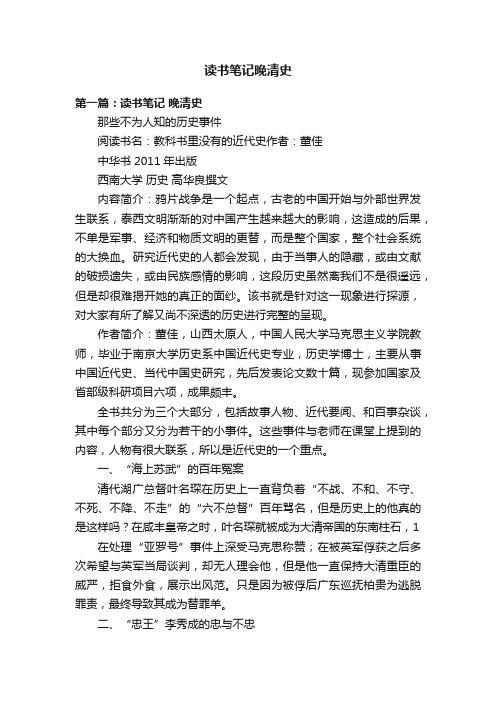 读书笔记晚清史

第一篇：读书笔记 晚清史

那些不为人知的历史事件

阅读书名：教科书里没有的近代史作者：董佳

中华书 2011 年出版

西南大学 历史 高华良撰文

内容简介：鸦片战争是一个起点，古老的中国开始与外部世界发生联系，泰西文明渐渐的对中国产生越来越大的影响，这造成的后果，不单是军事、经济和物质文明的更替，而是整个国家，整个社会系统的大换血。研究近代史的人都会发现，由于当事人的隐藏，或由文献的破损遗失，或由民族感情的影响，这段历史虽然离我们不是很遥远，但是却很难揭开她的真正的面纱。该书就是针对这一现象进行探源，对大家有所了解又尚不深透的历史进行完整的呈现。

作者简介：董佳，山西太原人，中国人民大学马克思主义学院教师，毕业于南京大学历史系中国近代史专业，历史学博士，主要从事中国近代史、当代中国史研究，先后发表论文数十篇，现参加国家及省部级科研项目六项，成果颇丰。

全书共分为三个大部分，包括故事人物、近代要闻、和百事杂谈，其中每个部分又分为若干的小事件。这些事件与老师在课堂上提到的内容，人物有很大联系，所以是近代史的一个重点。

一、“海上苏武”的百年冤案

清代湖广总督叶名琛在历史上一直背负着“不战、不和、不守、不死、不降、不走”的“六不总督”百年骂名，但是历史上的他真的是这样吗？在咸丰皇帝之时，叶名琛就被成为大清帝国的东南柱石，1

在处理“亚罗号”事件上深受马克思称赞；在被英军俘获之后多次希望与英军当局谈判，却无人理会他，但是他一直保持大清重臣的威严，拒食外食，展示出风范。只是因为被俘后广东巡抚柏贵为逃脱罪责，最终导致其成为替罪羊。

二、“忠王”李秀成的忠与不忠